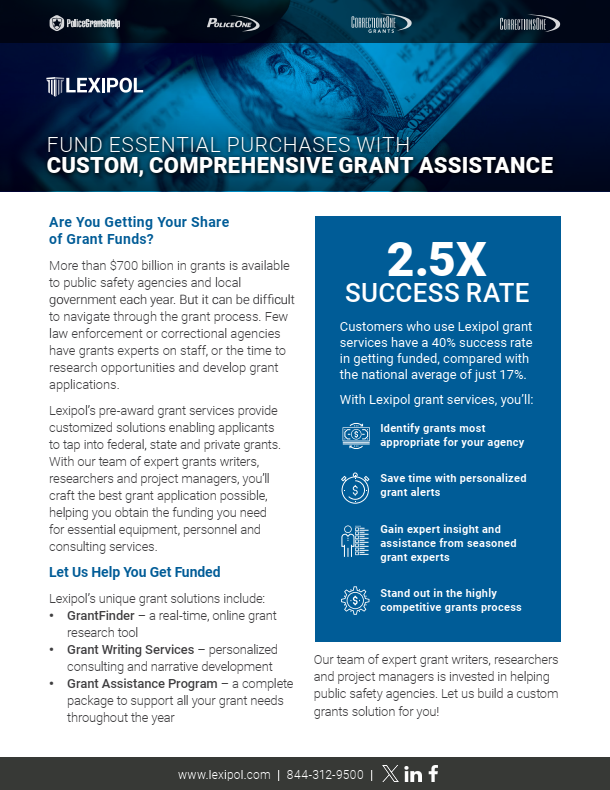 PoliceGrantsHelp PoliceOne CorrectionsOne GRANTS CorrectionsOne

LEXIPOL

FUND ESSENTIAL PURCHASES WITH
CUSTOM, COMPREHENSIVE GRANT ASSISTANCE

Are You Getting Your Share of Grant Funds?

More than $700 billion in grants is available to public safety agencies and local government each year. But it can be difficult to navigate through the grant process. Few law enforcement or correctional agencies have grants experts on staff, or the time to research opportunities and develop grant applications.

Lexipol's pre-award grant services provide customized solutions enabling applicants to tap into federal, state and private grants. With our team of expert grants writers, researchers and project managers, you'll craft the best grant application possible, helping you obtain the funding you need for essential equipment, personnel and consulting services.

Let Us Help You Get Funded

Lexipol's unique grant solutions include:
• GrantFinder – a real-time, online grant research tool
• Grant Writing Services – personalized consulting and narrative development
• Grant Assistance Program – a complete package to support all your grant needs throughout the year

2.5X
SUCCESS RATE

Customers who use Lexipol grant services have a 40% success rate in getting funded, compared with the national average of just 17%.

With Lexipol grant services, you'll:

Identify grants most appropriate for your agency

Save time with personalized grant alerts

Gain expert insight and assistance from seasoned grant experts

Stand out in the highly competitive grants process

Our team of expert grant writers, researchers and project managers is invested in helping public safety agencies. Let us build a custom grants solution for you!

www.lexipol.com | 844-312-9500 |